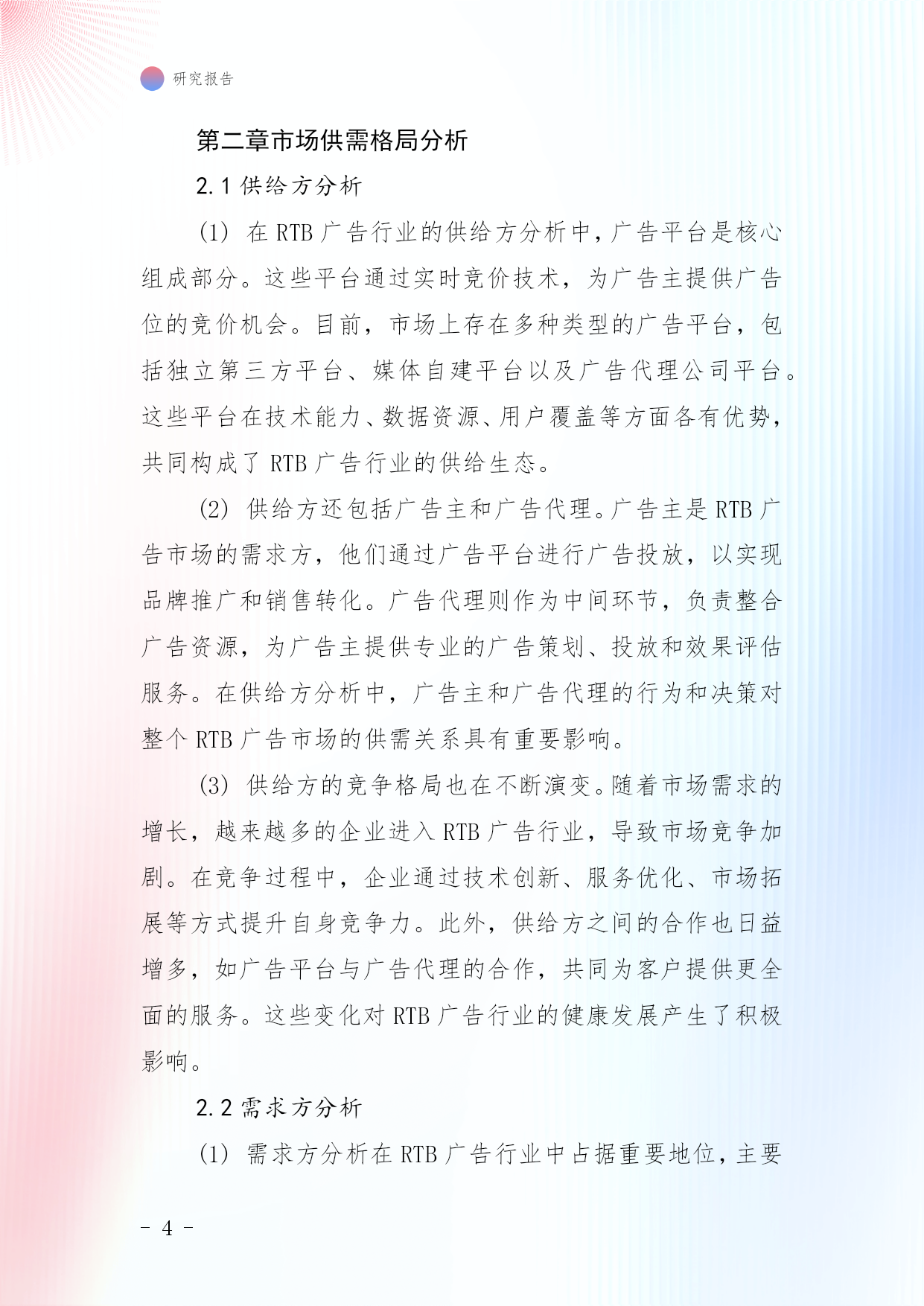 研究报告

第二章市场供需格局分析

2.1 供给方分析

(1) 在 RTB 广告行业的供给方分析中，广告平台是核心组成部分。这些平台通过实时竞价技术，为广告主提供广告位的竞价机会。目前，市场上存在多种类型的广告平台，包括独立第三方平台、媒体自建平台以及广告代理公司平台。这些平台在技术能力、数据资源、用户覆盖等方面各有优势，共同构成了 RTB 广告行业的供给生态。

(2) 供给方还包括广告主和广告代理。广告主是 RTB 广告市场的需求方，他们通过广告平台进行广告投放，以实现品牌推广和销售转化。广告代理则作为中间环节，负责整合广告资源，为广告主提供专业的广告策划、投放和效果评估服务。在供给方分析中，广告主和广告代理的行为和决策对整个 RTB 广告市场的供需关系具有重要影响。

(3) 供给方的竞争格局也在不断演变。随着市场需求的增长，越来越多的企业进入 RTB 广告行业，导致市场竞争加剧。在竞争过程中，企业通过技术创新、服务优化、市场拓展等方式提升自身竞争力。此外，供给方之间的合作也日益增多，如广告平台与广告代理的合作，共同为客户提供更全面的服务。这些变化对 RTB 广告行业的健康发展产生了积极影响。

2.2 需求方分析

(1) 需求方分析在 RTB 广告行业中占据重要地位，主要

- 4 -